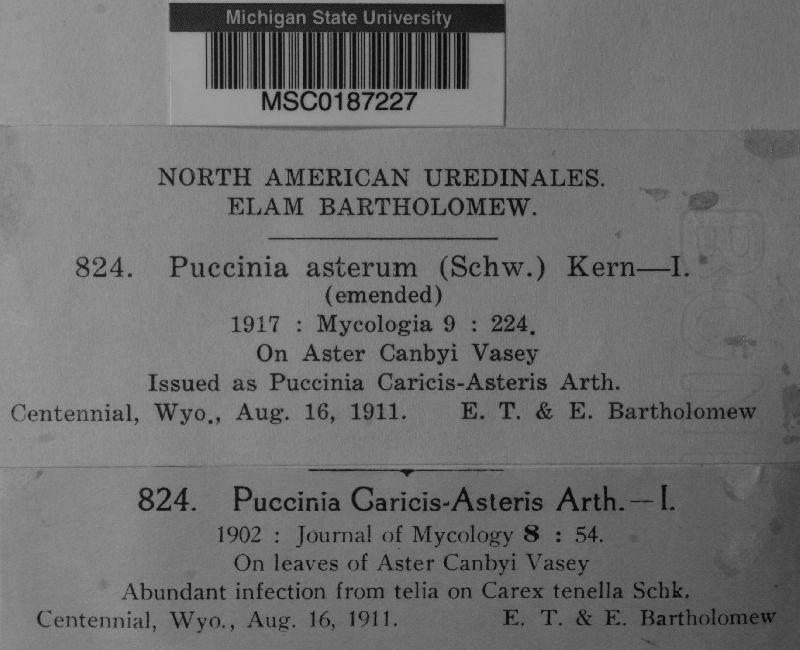 Michigan State University
MSC0187227

NORTH AMERICAN UREDINALES.
ELAM BARTHOLOMEW.

824. Puccinia asterum (Schw.) Kern—I.
(emended)
1917 : Mycologia 9 : 224.
On Aster Canbyi Vasey
Issued as Puccinia Caricis-Asteris Arth.
Centennial, Wyo., Aug. 16, 1911. E. T. & E. Bartholomew

824. Puccinia Caricis-Asteris Arth.—I.
1902 : Journal of Mycology 8 : 54.
On leaves of Aster Canbyi Vasey
Abundant infection from telia on Carex tenella Schk.
Centennial, Wyo., Aug. 16, 1911. E. T. & E. Bartholomew